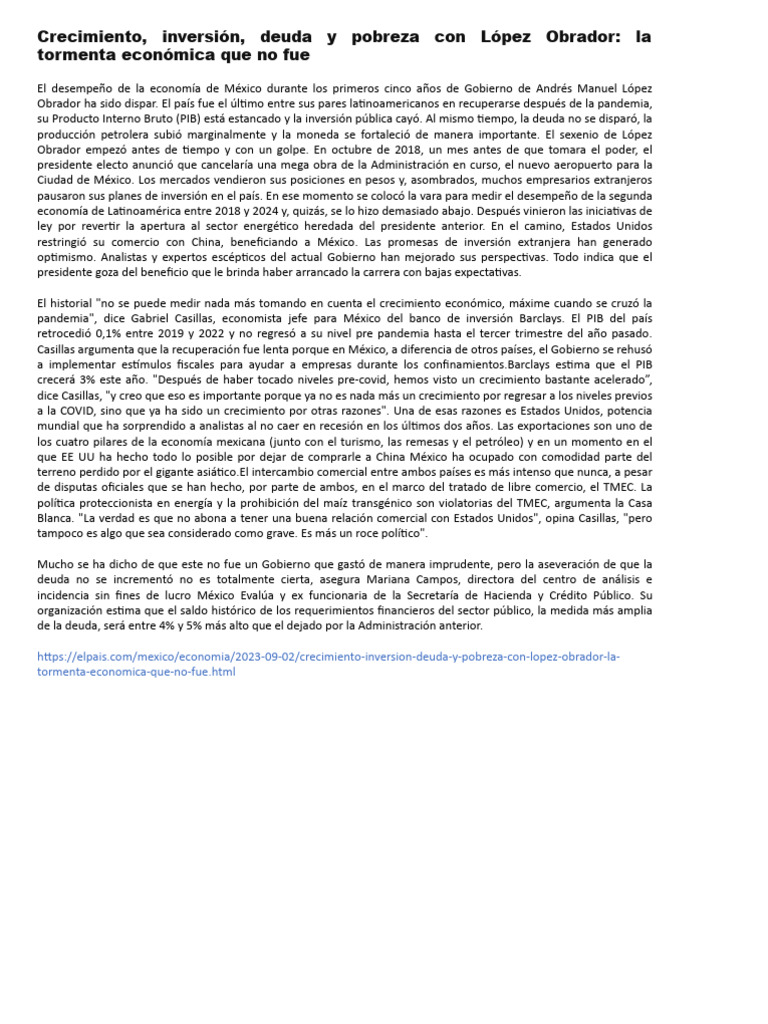 Crecimiento, inversión, deuda y pobreza con López Obrador: la tormenta económica que no fue

El desempeño de la economía de México durante los primeros cinco años de Gobierno de Andrés Manuel López Obrador ha sido dispar. El país fue el último entre sus pares latinoamericanos en recuperarse después de la pandemia, su Producto Interno Bruto (PIB) está estancado y la inversión pública cayó. Al mismo tiempo, la deuda no se disparó, la producción petrolera subió marginalmente y la moneda se fortaleció de manera importante. El sexenio de López Obrador empezó antes de tiempo y con un golpe. En octubre de 2018, un mes antes de que tomara el poder, el presidente electo anunció que cancelaría una mega obra de la Administración en curso, el nuevo aeropuerto para la Ciudad de México. Los mercados vendieron sus posiciones en pesos y, asombrados, muchos empresarios extranjeros pausaron sus planes de inversión en el país. En ese momento se colocó la vara para medir el desempeño de la segunda economía de Latinoamérica entre 2018 y 2024 y, quizás, se lo hizo demasiado abajo. Después vinieron las iniciativas de ley por revertir la apertura al sector energético heredada del presidente anterior. En el camino, Estados Unidos restringió su comercio con China, beneficiando a México. Las promesas de inversión extranjera han generado optimismo. Analistas y expertos escépticos del actual Gobierno han mejorado sus perspectivas. Todo indica que el presidente goza del beneficio que le brinda haber arrancado la carrera con bajas expectativas.

El historial "no se puede medir nada más tomando en cuenta el crecimiento económico, máxime cuando se cruzó la pandemia", dice Gabriel Casillas, economista jefe para México del banco de inversión Barclays. El PIB del país retrocedió 0,1% entre 2019 y 2022 y no regresó a su nivel pre pandemia hasta el tercer trimestre del año pasado. Casillas argumenta que la recuperación fue lenta porque en México, a diferencia de otros países, el Gobierno se rehusó a implementar estímulos fiscales para ayudar a empresas durante los confinamientos.Barclays estima que el PIB crecerá 3% este año. "Después de haber tocado niveles pre-covid, hemos visto un crecimiento bastante acelerado", dice Casillas, "y creo que eso es importante porque ya no es nada más un crecimiento por regresar a los niveles previos a la COVID, sino que ya ha sido un crecimiento por otras razones". Una de esas razones es Estados Unidos, potencia mundial que ha sorprendido a analistas al no caer en recesión en los últimos dos años. Las exportaciones son uno de los cuatro pilares de la economía mexicana (junto con el turismo, las remesas y el petróleo) y en un momento en el que EE UU ha hecho todo lo posible por dejar de comprarle a China México ha ocupado con comodidad parte del terreno perdido por el gigante asiático.El intercambio comercial entre ambos países es más intenso que nunca, a pesar de disputas oficiales que se han hecho, por parte de ambos, en el marco del tratado de libre comercio, el TMEC. La política proteccionista en energía y la prohibición del maíz transgénico son violatorias del TMEC, argumenta la Casa Blanca. "La verdad es que no abona a tener una buena relación comercial con Estados Unidos", opina Casillas, "pero tampoco es algo que sea considerado como grave. Es más un roce político".

Mucho se ha dicho de que este no fue un Gobierno que gastó de manera imprudente, pero la aseveración de que la deuda no se incrementó no es totalmente cierta, asegura Mariana Campos, directora del centro de análisis e incidencia sin fines de lucro México Evalúa y ex funcionaria de la Secretaría de Hacienda y Crédito Público. Su organización estima que el saldo histórico de los requerimientos financieros del sector público, la medida más amplia de la deuda, será entre 4% y 5% más alto que el dejado por la Administración anterior.

https://elpais.com/mexico/economia/2023-09-02/crecimiento-inversion-deuda-y-pobreza-con-lopez-obrador-la-tormenta-economica-que-no-fue.html